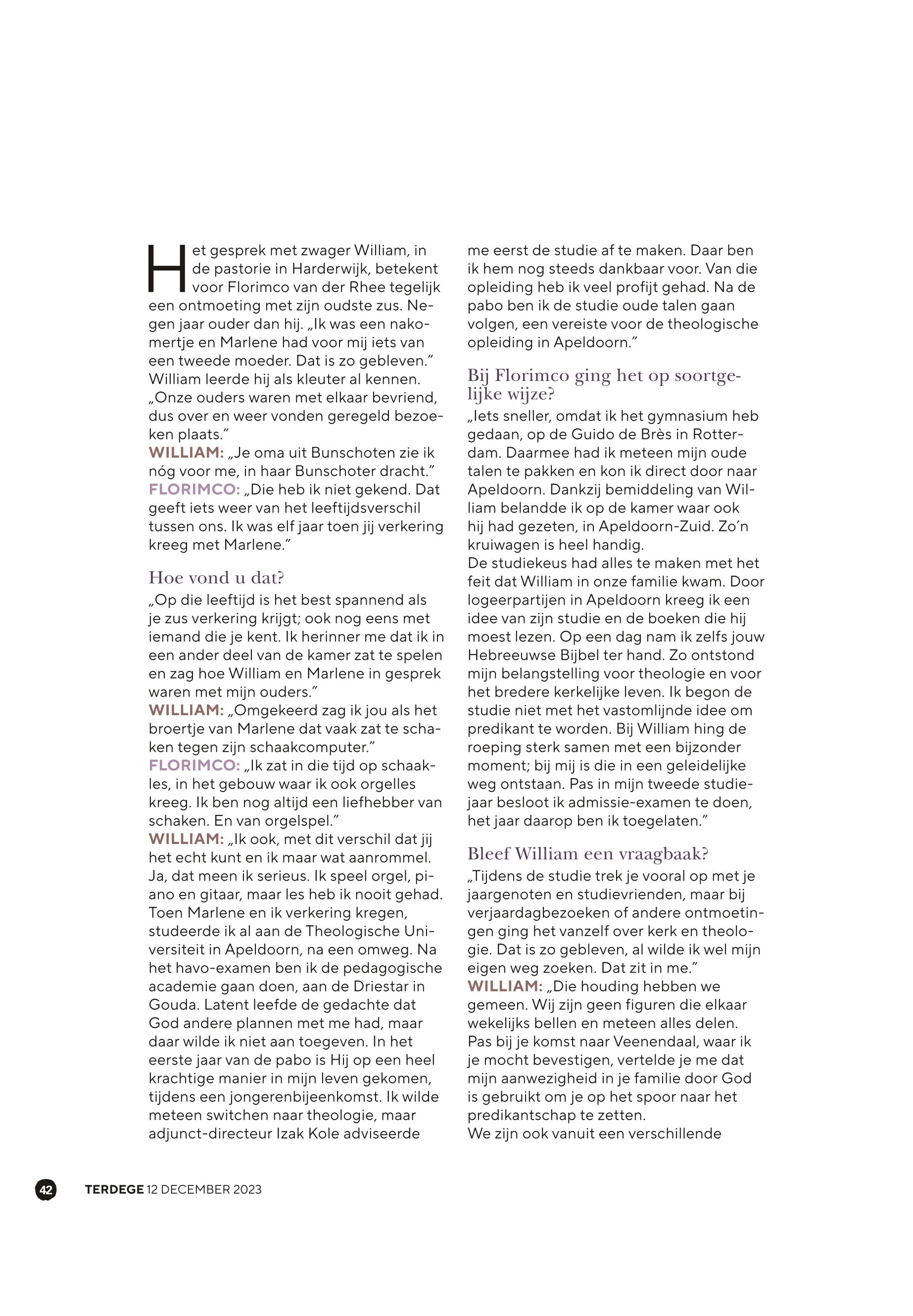 Het gesprek met zwager William, in de pastorie in Harderwijk, betekent voor Florimco van der Rhee tegelijk een ontmoeting met zijn oudste zus. Negen jaar ouder dan hij. „Ik was een nakomertje en Marlene had voor mij iets van een tweede moeder. Dat is zo gebleven.” William leerde hij als kleuter al kennen. „Onze ouders waren met elkaar bevriend, dus over en weer vonden geregeld bezoeken plaats.”
WILLIAM: „Je oma uit Bunschoten zie ik nóg voor me, in haar Bunschoter dracht.”
FLORIMCO: „Die heb ik niet gekend. Dat geeft iets weer van het leeftijdsverschil tussen ons. Ik was elf jaar toen jij verkering kreeg met Marlene.”

Hoe vond u dat?
„Op die leeftijd is het best spannend als je zus verkering krijgt; ook nog eens met iemand die je kent. Ik herinner me dat ik in een ander deel van de kamer zat te spelen en zag hoe William en Marlene in gesprek waren met mijn ouders.”
WILLIAM: „Omgekeerd zag ik jou als het broertje van Marlene dat vaak zat te schaken tegen zijn schaakcomputer.”
FLORIMCO: „Ik zat in die tijd op schaakles, in het gebouw waar ik ook orgelles kreeg. Ik ben nog altijd een liefhebber van schaken. En van orgelspel.”
WILLIAM: „Ik ook, met dit verschil dat jij het echt kunt en ik maar wat aanrommel. Ja, dat meen ik serieus. Ik speel orgel, piano en gitaar, maar les heb ik nooit gehad. Toen Marlene en ik verkering kregen, studeerde ik al aan de Theologische Universiteit in Apeldoorn, na een omweg. Na het havo-examen ben ik de pedagogische academie gaan doen, aan de Driestar in Gouda. Latent leefde de gedachte dat God andere plannen met me had, maar daar wilde ik niet aan toegeven. In het eerste jaar van de pabo is Hij op een heel krachtige manier in mijn leven gekomen, tijdens een jongerenbijeenkomst. Ik wilde meteen switchen naar theologie, maar adjunct-directeur Izak Kole adviseerde me eerst de studie af te maken. Daar ben ik hem nog steeds dankbaar voor. Van die opleiding heb ik veel profijt gehad. Na de pabo ben ik de studie oude talen gaan volgen, een vereiste voor de theologische opleiding in Apeldoorn.”

Bij Florimco ging het op soortgelijke wijze?
„Iets sneller, omdat ik het gymnasium heb gedaan, op de Guido de Brès in Rotterdam. Daarmee had ik meteen mijn oude talen te pakken en kon ik direct door naar Apeldoorn. Dankzij bemiddeling van William belandde ik op de kamer waar ook hij had gezeten, in Apeldoorn-Zuid. Zo’n kruiwagen is heel handig.
De studiekeus had alles te maken met het feit dat William in onze familie kwam. Door logeerpartijen in Apeldoorn kreeg ik een idee van zijn studie en de boeken die hij moest lezen. Op een dag nam ik zelfs jouw Hebreeuwse Bijbel ter hand. Zo ontstond mijn belangstelling voor theologie en voor het bredere kerkelijke leven. Ik begon de studie niet met het vastomlijnde idee om predikant te worden. Bij William hing de roeping sterk samen met een bijzonder moment; bij mij is die in een geleidelijke weg ontstaan. Pas in mijn tweede studiejaar besloot ik admissie-examen te doen, het jaar daarop ben ik toegelaten.”

Bleef William een vraagbaak?
„Tijdens de studie trek je vooral op met je jaargenoten en studievrienden, maar bij verjaardagbezoeken of andere ontmoetingen ging het vanzelf over kerk en theologie. Dat is zo gebleven, al wilde ik wel mijn eigen weg zoeken. Dat zit in me.”
WILLIAM: „Die houding hebben we gemeen. Wij zijn geen figuren die elkaar wekelijks bellen en meteen alles delen. Pas bij je komst naar Veenendaal, waar ik je mocht bevestigen, vertelde je me dat mijn aanwezigheid in je familie door God is gebruikt om je op het spoor naar het predikantschap te zetten.
We zijn ook vanuit een verschillende

42 TERDEGE 12 DECEMBER 2023